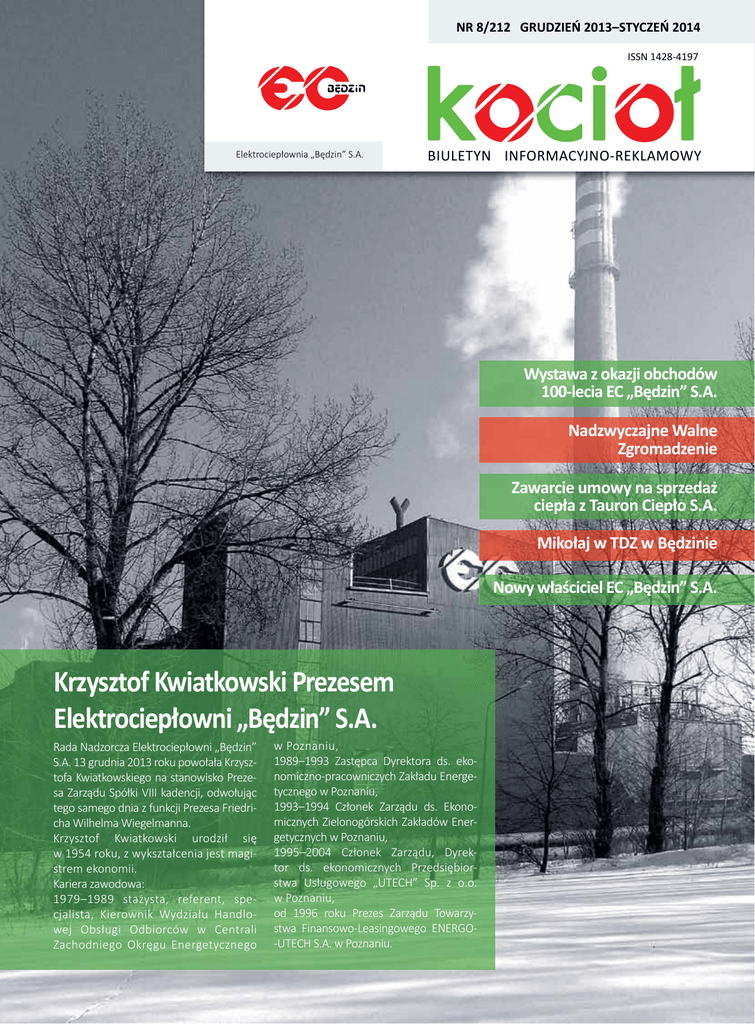 NR 8/212 GRUDZIEŃ 2013–STYCZEŃ 2014

ISSN 1428-4197

EC BĘDZIN

Elektrociepłownia „Będzin" S.A.

kocioł

BIULETYN INFORMACYJNO-REKLAMOWY

Wystawa z okazji obchodów 100-lecia EC „Będzin" S.A.

Nadzwyczajne Walne Zgromadzenie

Zawarcie umowy na sprzedaż ciepła z Tauron Ciepło S.A.

Mikołaj w TDZ w Będzinie

Nowy właściciel EC „Będzin" S.A.

Krzysztof Kwiatkowski Prezesem Elektrociepłowni „Będzin" S.A.

Rada Nadzorcza Elektrociepłowni „Będzin" S.A. 13 grudnia 2013 roku powołała Krzysztofa Kwiatkowskiego na stanowisko Prezesa Zarządu Spółki VIII kadencji, odwołując tego samego dnia z funkcji Prezesa Friedricha Wilhelma Wiegelmanna.

Krzysztof Kwiatkowski urodził się w 1954 roku, z wykształcenia jest magistrem ekonomii.

Kariera zawodowa:

1979–1989 stażysta, referent, specjalista, Kierownik Wydziału Handlowej Obsługi Odbiorców w Centrali Zachodniego Okręgu Energetycznego w Poznaniu,

1989–1993 Zastępca Dyrektora ds. ekonomiczno-pracowniczych Zakładu Energetycznego w Poznaniu,

1993–1994 Członek Zarządu ds. Ekonomicznych Zielonogórskich Zakładów Energetycznych w Poznaniu,

1995–2004 Członek Zarządu, Dyrektor ds. ekonomicznych Przedsiębiorstwa Usługowego „UTECH" Sp. z o.o. w Poznaniu,

od 1996 roku Prezes Zarządu Towarzystwa Finansowo-Leasingowego ENERGO-UTECH S.A. w Poznaniu.